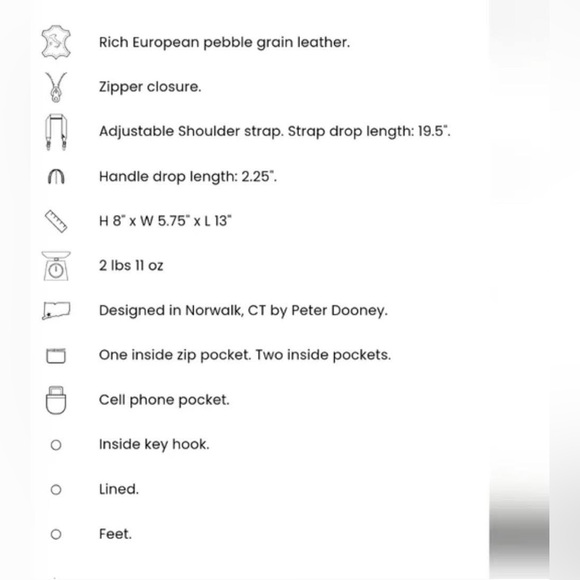 Rich European pebble grain leather.

Zipper closure.

Adjustable Shoulder strap. Strap drop length: 19.5".

Handle drop length: 2.25".

H 8" x W 5.75" x L 13"

2 lbs 11 oz

Designed in Norwalk, CT by Peter Dooney.

One inside zip pocket. Two inside pockets.

Cell phone pocket.

Inside key hook.

Lined.

Feet.